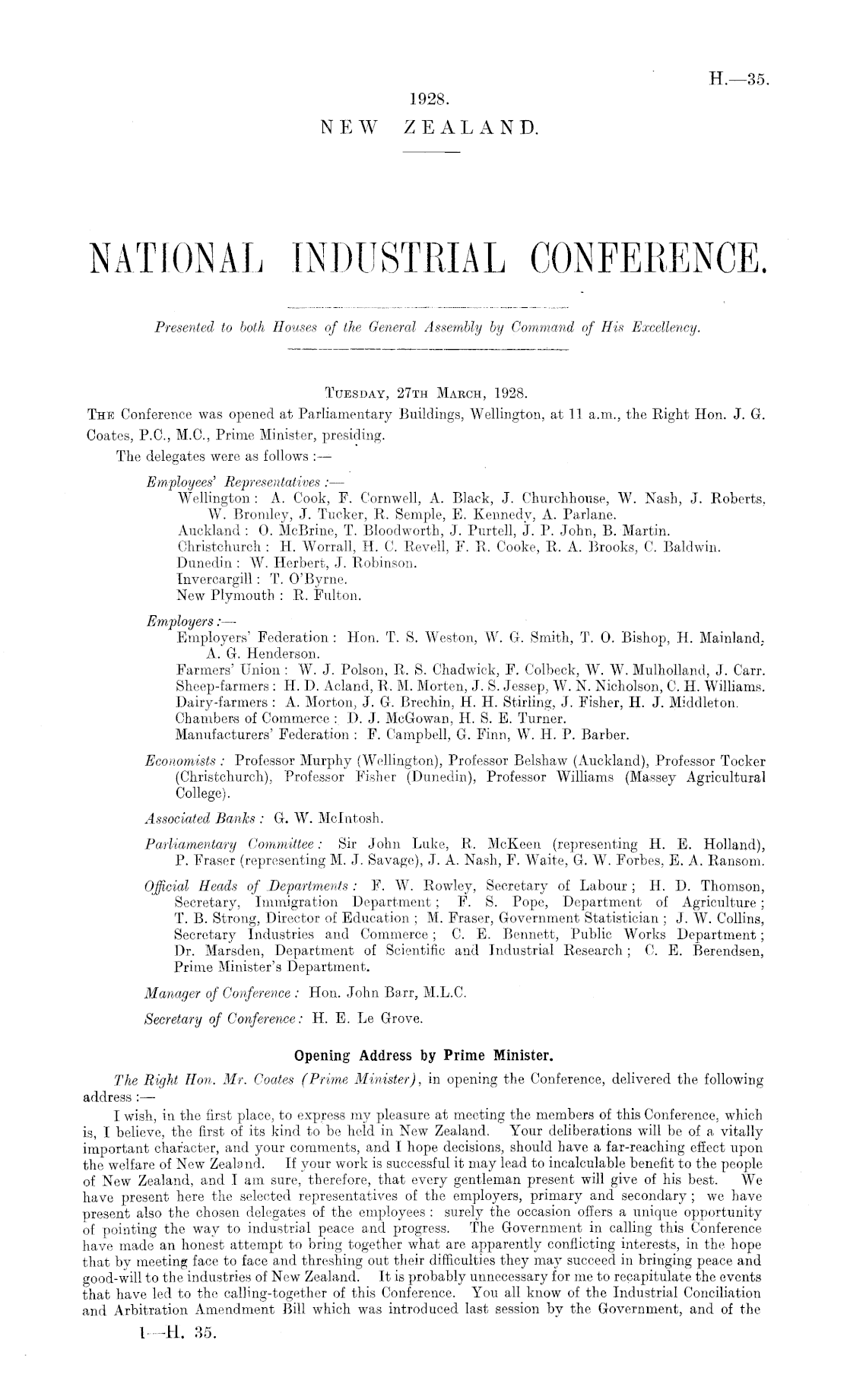 H.—35.

1928.
NEW ZEALAND.

NATIONAL INDUSTRIAL CONFERENCE.

Presented to both Houses of the General Assembly by Command of His Excellency.

TUESDAY, 27TH MARCH, 1928.

THE Conference was opened at Parliamentary Buildings, Wellington, at 11 a.m., the Right Hon. J. G. Coates, P.C., M.C., Prime Minister, presiding.

The delegates were as follows :—

Employees' Representatives :—
Wellington : A. Cook, F. Cornwell, A. Black, J. Churchhouse, W. Nash, J. Roberts, W. Bromley, J. Tucker, R. Semple, E. Kennedy, A. Parlane.
Auckland : O. McBrine, T. Bloodworth, J. Purtell, J. P. John, B. Martin.
Christchurch : H. Worrall, H. C. Revell, F. R. Cooke, R. A. Brooks, C. Baldwin.
Dunedin : W. Herbert, J. Robinson.
Invercargill : T. O'Byrne.
New Plymouth : R. Fulton.

Employers :—
Employers' Federation : Hon. T. S. Weston, W. G. Smith, T. O. Bishop, H. Mainland, A. G. Henderson.
Farmers' Union : W. J. Polson, R. S. Chadwick, F. Colbeck, W. W. Mulholland, J. Carr.
Sheep-farmers : H. D. Acland, R. M. Morten, J. S. Jessep, W. N. Nicholson, C. H. Williams.
Dairy-farmers : A. Morton, J. G. Brechin, H. H. Stirling, J. Fisher, H. J. Middleton.
Chambers of Commerce : D. J. McGowan, H. S. E. Turner.
Manufacturers' Federation : F. Campbell, G. Finn, W. H. P. Barber.

Economists : Professor Murphy (Wellington), Professor Belshaw (Auckland), Professor Tocker (Christchurch), Professor Fisher (Dunedin), Professor Williams (Massey Agricultural College).

Associated Banks : G. W. McIntosh.

Parliamentary Committee : Sir John Luke, R. McKeen (representing H. E. Holland), P. Fraser (representing M. J. Savage), J. A. Nash, F. Waite, G. W. Forbes, E. A. Ransom.

Official Heads of Departments : F. W. Rowley, Secretary of Labour ; H. D. Thomson, Secretary, Immigration Department ; F. S. Pope, Department of Agriculture ; T. B. Strong, Director of Education ; M. Fraser, Government Statistician ; J. W. Collins, Secretary Industries and Commerce ; C. E. Bennett, Public Works Department ; Dr. Marsden, Department of Scientific and Industrial Research ; C. E. Berendsen, Prime Minister's Department.

Manager of Conference : Hon. John Barr, M.L.C.

Secretary of Conference : H. E. Le Grove.

Opening Address by Prime Minister.

The Right Hon. Mr. Coates (Prime Minister), in opening the Conference, delivered the following address :—

I wish, in the first place, to express my pleasure at meeting the members of this Conference, which is, I believe, the first of its kind to be held in New Zealand. Your deliberations will be of a vitally important character, and your comments, and I hope decisions, should have a far-reaching effect upon the welfare of New Zealand. If your work is successful it may lead to incalculable benefit to the people of New Zealand, and I am sure, therefore, that every gentleman present will give of his best. We have present here the selected representatives of the employers, primary and secondary ; we have present also the chosen delegates of the employees : surely the occasion offers a unique opportunity of pointing the way to industrial peace and progress. The Government in calling this Conference have made an honest attempt to bring together what are apparently conflicting interests, in the hope that by meeting face to face and threshing out their difficulties they may succeed in bringing peace and good-will to the industries of New Zealand. It is probably unnecessary for me to recapitulate the events that have led to the calling-together of this Conference. You all know of the Industrial Conciliation and Arbitration Amendment Bill which was introduced last session by the Government, and of the

1—H. 35.